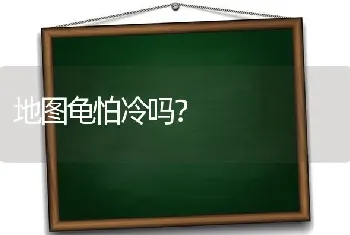 地图龟怕冷吗?